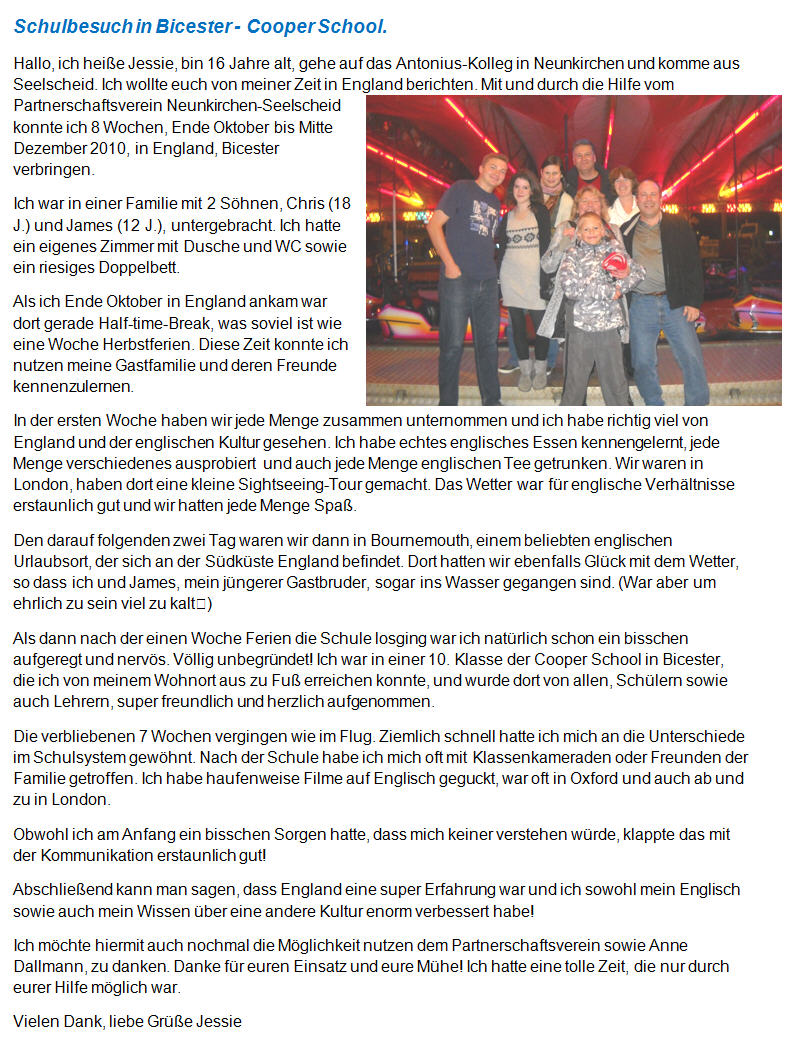 Schulbesuch in Bicester - Cooper School.

Hallo, ich heiße Jessie, bin 16 Jahre alt, gehe auf das Antonius-Kolleg in Neunkirchen und komme aus Seelscheid. Ich wollte euch von meiner Zeit in England berichten. Mit und durch die Hilfe vom Partnerschaftsverein Neunkirchen-Seelscheid konnte ich 8 Wochen, Ende Oktober bis Mitte Dezember 2010, in England, Bicester verbringen.

Ich war in einer Familie mit 2 Söhnen, Chris (18 J.) und James (12 J.), untergebracht. Ich hatte ein eigenes Zimmer mit Dusche und WC sowie ein riesiges Doppelbett.

Als ich Ende Oktober in England ankam war dort gerade Half-time-Break, was soviel ist wie eine Woche Herbstferien. Diese Zeit konnte ich nutzen meine Gastfamilie und deren Freunde kennenzulernen.

In der ersten Woche haben wir jede Menge zusammen unternommen und ich habe richtig viel von England und der englischen Kultur gesehen. Ich habe echtes englisches Essen kennengelernt, jede Menge verschiedenes ausprobiert und auch jede Menge englischen Tee getrunken. Wir waren in London, haben dort eine kleine Sightseeing-Tour gemacht. Das Wetter war für englische Verhältnisse erstaunlich gut und wir hatten jede Menge Spaß.

Den darauf folgenden zwei Tag waren wir dann in Bournemouth, einem beliebten englischen Urlaubsort, der sich an der Südküste England befindet. Dort hatten wir ebenfalls Glück mit dem Wetter, so dass ich und James, mein jüngerer Gastbruder, sogar ins Wasser gegangen sind. (War aber um ehrlich zu sein viel zu kalt□)

Als dann nach der einen Woche Ferien die Schule losging war ich natürlich schon ein bisschen aufgeregt und nervös. Völlig unbegründet! Ich war in einer 10. Klasse der Cooper School in Bicester, die ich von meinem Wohnort aus zu Fuß erreichen konnte, und wurde dort von allen, Schülern sowie auch Lehrern, super freundlich und herzlich aufgenommen.

Die verbliebenen 7 Wochen vergingen wie im Flug. Ziemlich schnell hatte ich mich an die Unterschiede im Schulsystem gewöhnt. Nach der Schule habe ich mich oft mit Klassenkameraden oder Freunden der Familie getroffen. Ich habe haufenweise Filme auf Englisch geguckt, war oft in Oxford und auch ab und zu in London.

Obwohl ich am Anfang ein bisschen Sorgen hatte, dass mich keiner verstehen würde, klappte das mit der Kommunikation erstaunlich gut!

Abschließend kann man sagen, dass England eine super Erfahrung war und ich sowohl mein Englisch sowie auch mein Wissen über eine andere Kultur enorm verbessert habe!

Ich möchte hiermit auch nochmal die Möglichkeit nutzen dem Partnerschaftsverein sowie Anne Dallmann, zu danken. Danke für euren Einsatz und eure Mühe! Ich hatte eine tolle Zeit, die nur durch eurer Hilfe möglich war.

Vielen Dank, liebe Grüße Jessie